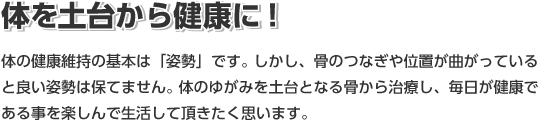 体を土台から健康に！

体の健康維持の基本は「姿勢」です。しかし、骨のつなぎや位置が曲がっていると良い姿勢は保てません。体のゆがみを土台となる骨から治療し、毎日が健康である事を楽しんで生活して頂きたく思います。